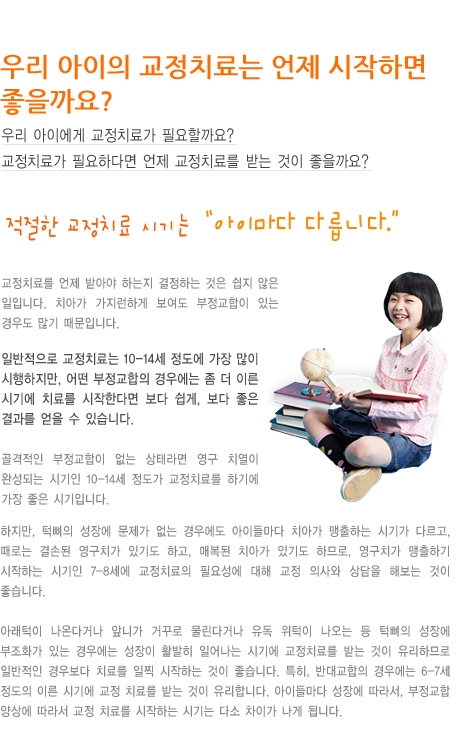 우리 아이의 교정치료는 언제 시작하면 좋을까요?

우리 아이에게 교정치료가 필요할까요?
교정치료가 필요하다면 언제 교정치료를 받는 것이 좋을까요?

적절한 교정치료 시기는 "아이마다 다릅니다."

교정치료를 언제 받아야 하는지 결정하는 것은 쉽지 않은 일입니다. 치아가 가지런하게 보여도 부정교합이 있는 경우도 많기 때문입니다.

일반적으로 교정치료는 10-14세 정도에 가장 많이 시행하지만, 어떤 부정교합의 경우에는 좀 더 이른 시기에 치료를 시작한다면 보다 쉽게, 보다 좋은 결과를 얻을 수 있습니다.

골격적인 부정교합이 없는 상태라면 영구 치열이 완성되는 시기인 10-14세 정도가 교정치료를 하기에 가장 좋은 시기입니다.

하지만, 턱뼈의 성장에 문제가 없는 경우에도 아이들마다 치아가 맹출하는 시기가 다르고, 때로는 결손된 영구치가 있기도 하고, 매복된 치아가 있기도 하므로, 영구치가 맹출하기 시작하는 시기인 7-8세에 교정치료의 필요성에 대해 교정 의사와 상담을 해보는 것이 좋습니다.

아래턱이 나온다거나 앞니가 거꾸로 물린다거나 유독 위턱이 나오는 등 턱뼈의 성장에 부조화가 있는 경우에는 성장이 활발히 일어나는 시기에 교정치료를 받는 것이 유리하므로 일반적인 경우보다 치료를 일찍 시작하는 것이 좋습니다. 특히, 반대교합의 경우에는 6-7세 정도의 이른 시기에 교정 치료를 받는 것이 유리합니다. 아이들마다 성장에 따라서, 부정교합 양상에 따라서 교정 치료를 시작하는 시기는 다소 차이가 나게 됩니다.